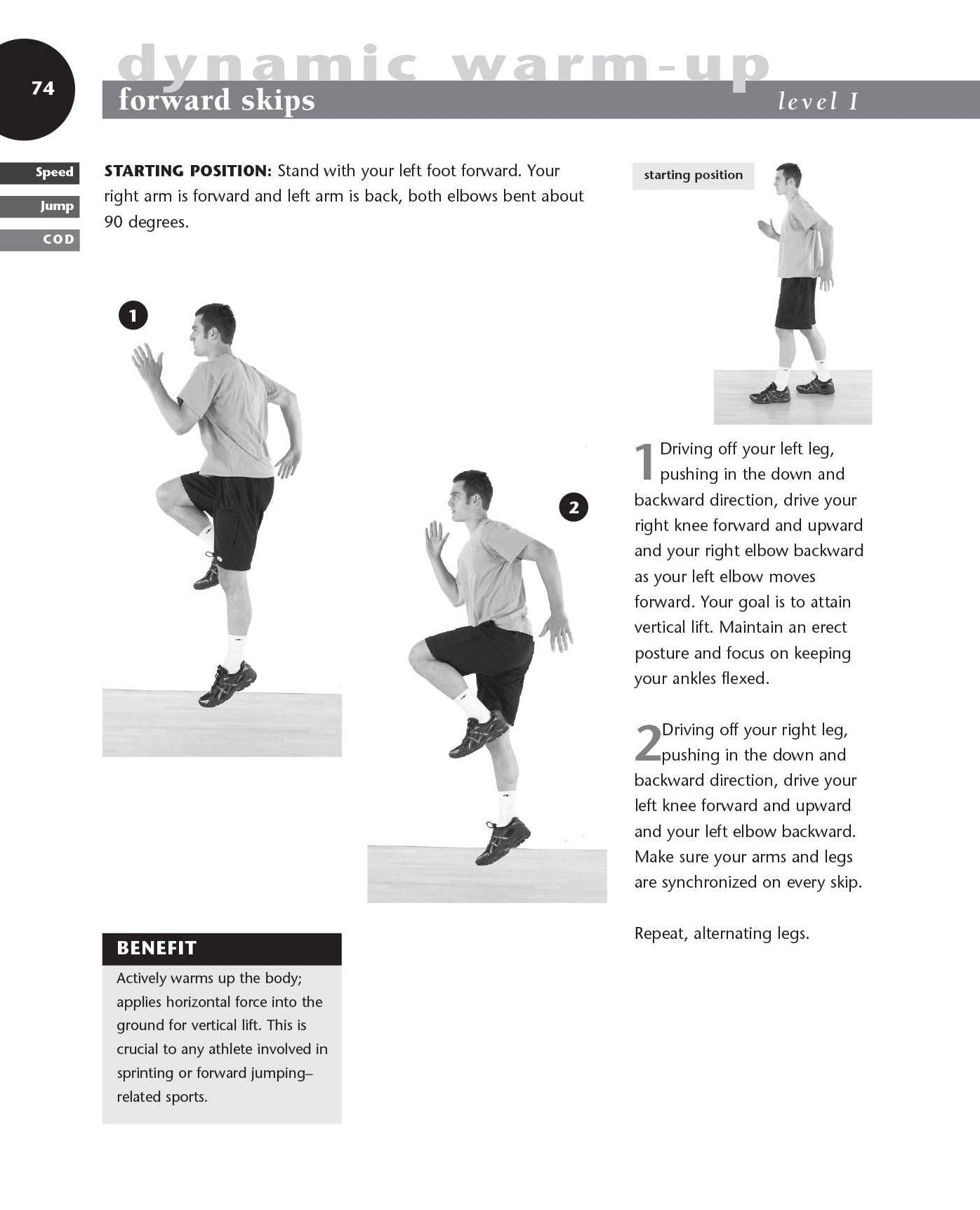 74

dynamic warm-up

forward skips

level I

Speed

Jump

COD

STARTING POSITION: Stand with your left foot forward. Your right arm is forward and left arm is back, both elbows bent about 90 degrees.

starting position

1

2

1 Driving off your left leg, pushing in the down and backward direction, drive your right knee forward and upward and your right elbow backward as your left elbow moves forward. Your goal is to attain vertical lift. Maintain an erect posture and focus on keeping your ankles flexed.

2 Driving off your right leg, pushing in the down and backward direction, drive your left knee forward and upward and your left elbow backward. Make sure your arms and legs are synchronized on every skip.

Repeat, alternating legs.

BENEFIT

Actively warms up the body; applies horizontal force into the ground for vertical lift. This is crucial to any athlete involved in sprinting or forward jumping–related sports.